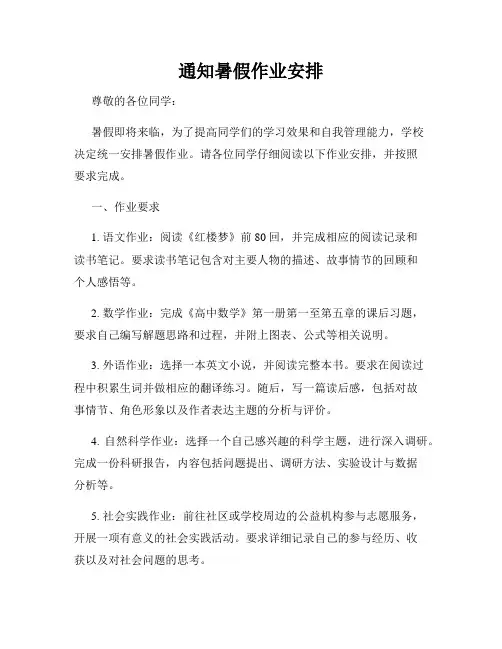 通知暑假作业安排

尊敬的各位同学：

暑假即将来临，为了提高同学们的学习效果和自我管理能力，学校决定统一安排暑假作业。请各位同学仔细阅读以下作业安排，并按照要求完成。

一、作业要求

1. 语文作业：阅读《红楼梦》前80回，并完成相应的阅读记录和读书笔记。要求读书笔记包含对主要人物的描述、故事情节的回顾和个人感悟等。

2. 数学作业：完成《高中数学》第一册第一至第五章的课后习题，要求自己编写解题思路和过程，并附上图表、公式等相关说明。

3. 外语作业：选择一本英文小说，并阅读完整本书。要求在阅读过程中积累生词并做相应的翻译练习。随后，写一篇读后感，包括对故事情节、角色形象以及作者表达主题的分析与评价。

4. 自然科学作业：选择一个自己感兴趣的科学主题，进行深入调研。完成一份科研报告，内容包括问题提出、调研方法、实验设计与数据分析等。

5. 社会实践作业：前往社区或学校周边的公益机构参与志愿服务，开展一项有意义的社会实践活动。要求详细记录自己的参与经历、收获以及对社会问题的思考。